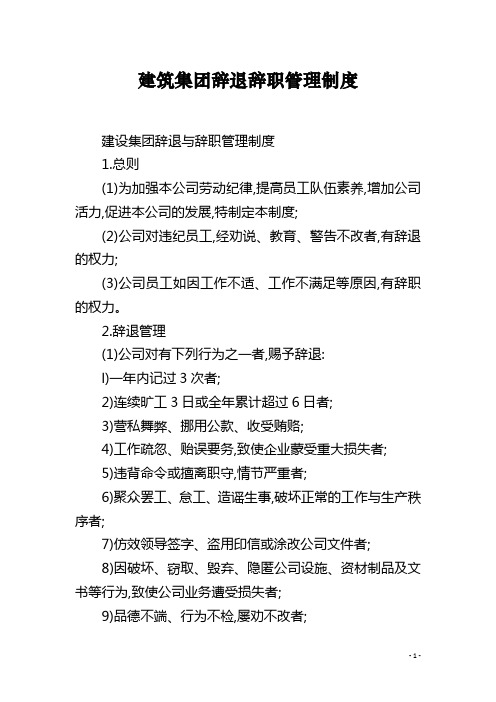 建筑集团辞退辞职管理制度

建设集团辞退与辞职管理制度

1.总则

(1)为加强本公司劳动纪律,提高员工队伍素养,增加公司活力,促进本公司的发展,特制定本制度;

(2)公司对违纪员工,经劝说、教育、警告不改者,有辞退的权力;

(3)公司员工如因工作不适、工作不满足等原因,有辞职的权力。

2.辞退管理

(1)公司对有下列行为之一者,赐予辞退:

l)一年内记过 3 次者;

2)连续旷工 3 日或全年累计超过 6 日者;

3)营私舞弊、挪用公款、收受贿赂;

4)工作疏忽、贻误要务,致使企业蒙受重大损失者;

5)违背命令或擅离职守,情节严重者;

6)聚众罢工、怠工、造谣生事,破坏正常的工作与生产秩序者;

7)仿效领导签字、盗用印信或涂改公司文件者;

8)因破坏、窃取、毁弃、隐匿公司设施、资材制品及文书等行为,致使公司业务遭受损失者;

9)品德不端、行为不检,屡劝不改者;

- 1 -